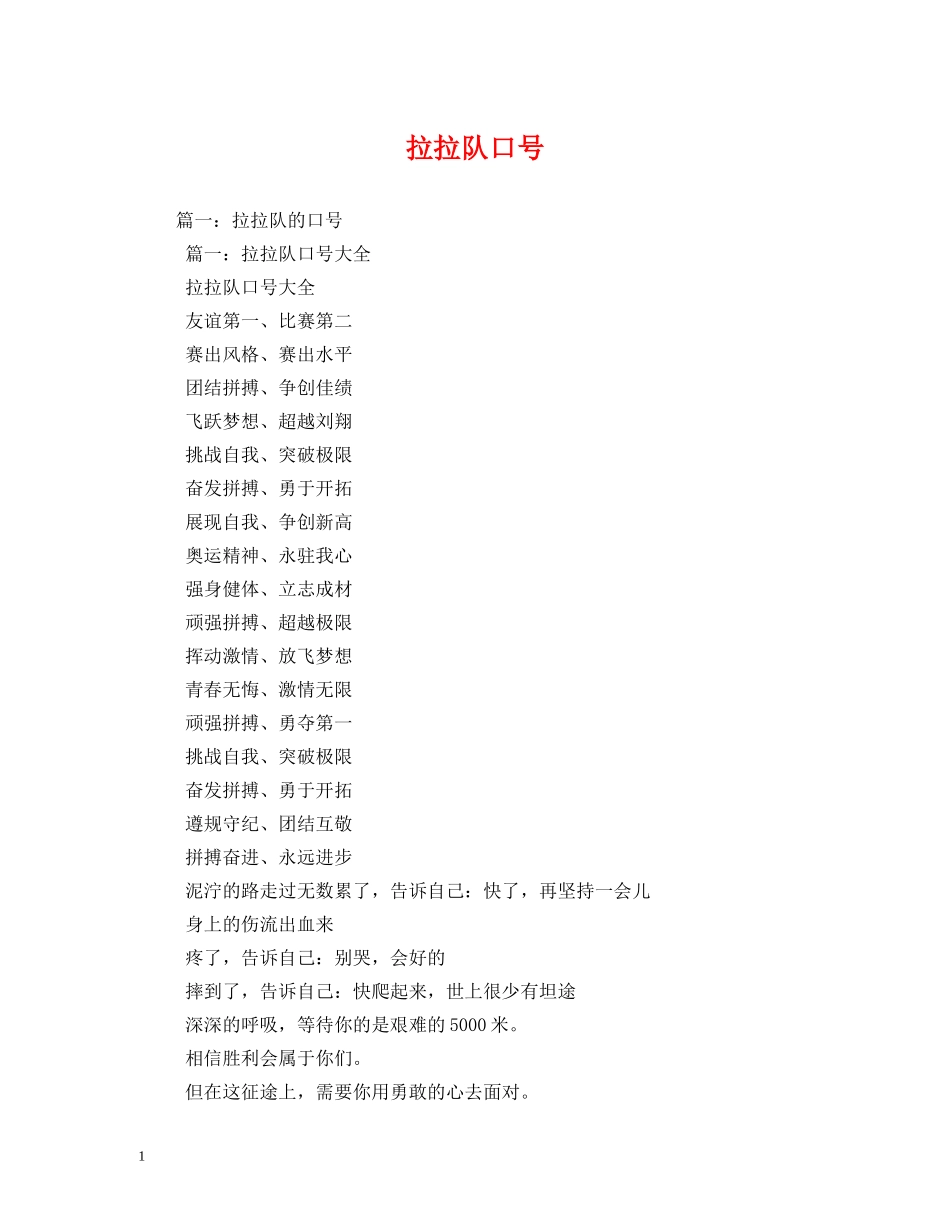 拉拉队口号

篇一：拉拉队的口号

篇一：拉拉队口号大全

拉拉队口号大全

友谊第一、比赛第二

赛出风格、赛出水平

团结拼搏、争创佳绩

飞跃梦想、超越刘翔

挑战自我、突破极限

奋发拼搏、勇于开拓

展现自我、争创新高

奥运精神、永驻我心

强身健体、立志成材

顽强拼搏、超越极限

挥动激情、放飞梦想

青春无悔、激情无限

顽强拼搏、勇夺第一

挑战自我、突破极限

奋发拼搏、勇于开拓

遵规守纪、团结互敬

拼搏奋进、永远进步

泥泞的路走过无数累了，告诉自己：快了，再坚持一会儿

身上的伤流出血来

疼了，告诉自己：别哭，会好的

摔到了，告诉自己：快爬起来，世上很少有坦途

深深的呼吸，等待你的是艰难的5000米。

相信胜利会属于你们。

但在这征途上，需要你用勇敢的心去面对。

1